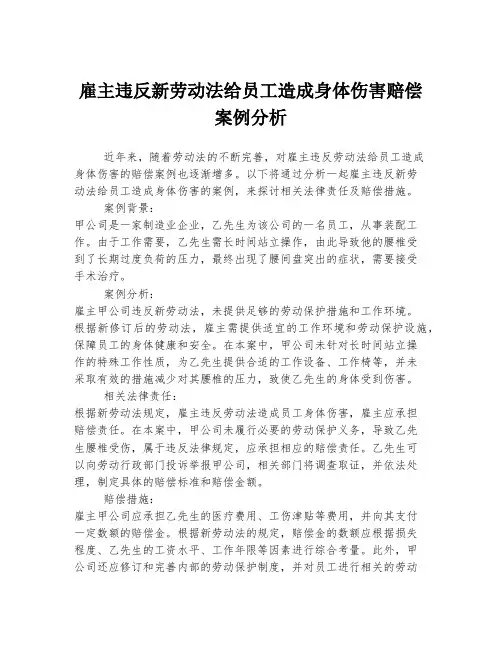 雇主违反新劳动法给员工造成身体伤害赔偿案例分析

近年来，随着劳动法的不断完善，对雇主违反劳动法给员工造成身体伤害的赔偿案例也逐渐增多。以下将通过分析一起雇主违反新劳动法给员工造成身体伤害的案例，来探讨相关法律责任及赔偿措施。

案例背景：

甲公司是一家制造业企业，乙先生为该公司的一名员工，从事装配工作。由于工作需要，乙先生需长时间站立操作，由此导致他的腰椎受到了长期过度负荷的压力，最终出现了腰间盘突出的症状，需要接受手术治疗。

案例分析：

雇主甲公司违反新劳动法，未提供足够的劳动保护措施和工作环境。根据新修订后的劳动法，雇主需提供适宜的工作环境和劳动保护设施，保障员工的身体健康和安全。在本案中，甲公司未针对长时间站立操作的特殊工作性质，为乙先生提供合适的工作设备、工作椅等，并未采取有效的措施减少对其腰椎的压力，致使乙先生的身体受到伤害。

相关法律责任：

根据新劳动法规定，雇主违反劳动法造成员工身体伤害，雇主应承担赔偿责任。在本案中，甲公司未履行必要的劳动保护义务，导致乙先生腰椎受伤，属于违反法律规定，应承担相应的赔偿责任。乙先生可以向劳动行政部门投诉举报甲公司，相关部门将调查取证，并依法处理，制定具体的赔偿标准和赔偿金额。

赔偿措施：

雇主甲公司应承担乙先生的医疗费用、工伤津贴等费用，并向其支付一定数额的赔偿金。根据新劳动法的规定，赔偿金的数额应根据损失程度、乙先生的工资水平、工作年限等因素进行综合考量。此外，甲公司还应修订和完善内部的劳动保护制度，并对员工进行相关的劳动